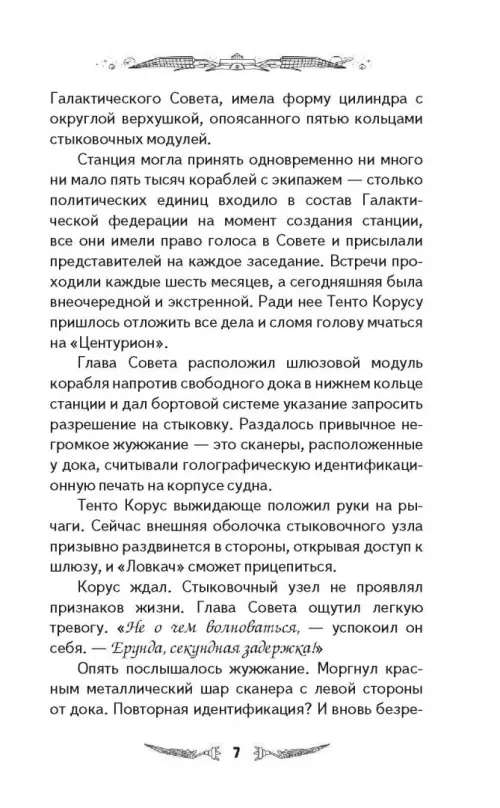 Галактического Совета, имела форму цилиндра с округлой верхушкой, опоясанного пятью кольцами стыковочных модулей.

Станция могла принять одновременно ни много ни мало пять тысяч кораблей с экипажем — столько политических единиц входило в состав Галактической федерации на момент создания станции, все они имели право голоса в Совете и присылали представителей на каждое заседание. Встречи проходили каждые шесть месяцев, а сегодняшняя была внеочередной и экстренной. Ради нее Тенто Корусу пришлось отложить все дела и сломя голову мчаться на «Центурион».

Глава Совета расположил шлюзовой модуль корабля напротив свободного дока в нижнем кольце станции и дал бортовой системе указание запросить разрешение на стыковку. Раздалось привычное негромкое жужжание — это сканеры, расположенные у дока, считывали голографическую идентификационную печать на корпусе судна.

Тенто Корус выжидающе положил руки на рычаги. Сейчас внешняя оболочка стыковочного узла призывно раздвинется в стороны, открывая доступ к шлюзу, и «Ловкач» сможет прицепиться.

Корус ждал. Стыковочный узел не проявлял признаков жизни. Глава Совета ощутил легкую тревогу. «Не о чем волноваться, — успокоил он себя. — Ерунда, секундная задержка!»

Опять послышалось жужжание. Моргнул красным металлический шар сканера с левой стороны от дока. Повторная идентификация? И вновь безре-

7